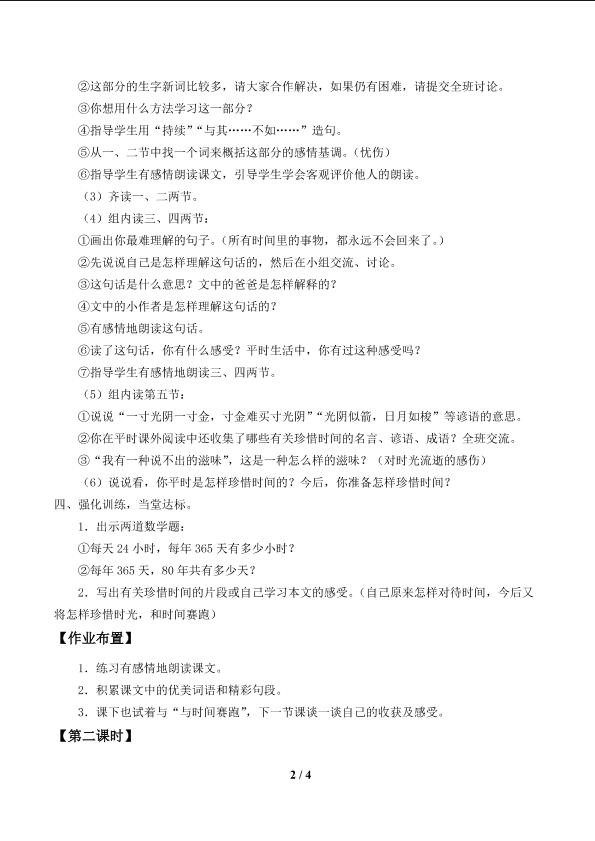 ②这部分的生字新词比较多，请大家合作解决，如果仍有困难，请提交全班讨论。

③你想用什么方法学习这一部分？

④指导学生用“持续”“与其……不如……”造句。

⑤从一、二节中找一个词来概括这部分的感情基调。（忧伤）

⑥指导学生有感情朗读课文，引导学生学会客观评价他人的朗读。

（3）齐读一、二两节。

（4）组内读三、四两节：

①画出你最难理解的句子。（所有时间里的事物，都永远不会回来了。）

②先说说自己是怎样理解这句话的，然后在小组交流、讨论。

③这句话是什么意思？文中的爸爸是怎样解释的？

④文中的小作者是怎样理解这句话的？

⑤有感情地朗读这句话。

⑥读了这句话，你有什么感受？平时生活中，你有过这种感受吗？

⑦指导学生有感情地朗读三、四两节。

（5）组内读第五节：

①说说“一寸光阴一寸金，寸金难买寸光阴”“光阴似箭，日月如梭”等谚语的意思。

②你在平时课外阅读中还收集了哪些有关珍惜时间的名言、谚语、成语？全班交流。

③“我有一种说不出的滋味”，这是一种怎么样的滋味？（对时光流逝的感伤）

（6）说说看，你平时是怎样珍惜时间的？今后，你准备怎样珍惜时间？

四、强化训练，当堂达标。

1．出示两道数学题：

①每天24小时，每年365天有多少小时？

②每年365天，80年共有多少天？

2．写出有关珍惜时间的片段或自己学习本文的感受。（自己原来怎样对待时间，今后又将怎样珍惜时光，和时间赛跑）

【作业布置】

1．练习有感情地朗读课文。

2．积累课文中的优美词语和精彩句段。

3．课下也试着与“与时间赛跑”，下一节课谈一谈自己的收获及感受。

【第二课时】

2 / 4